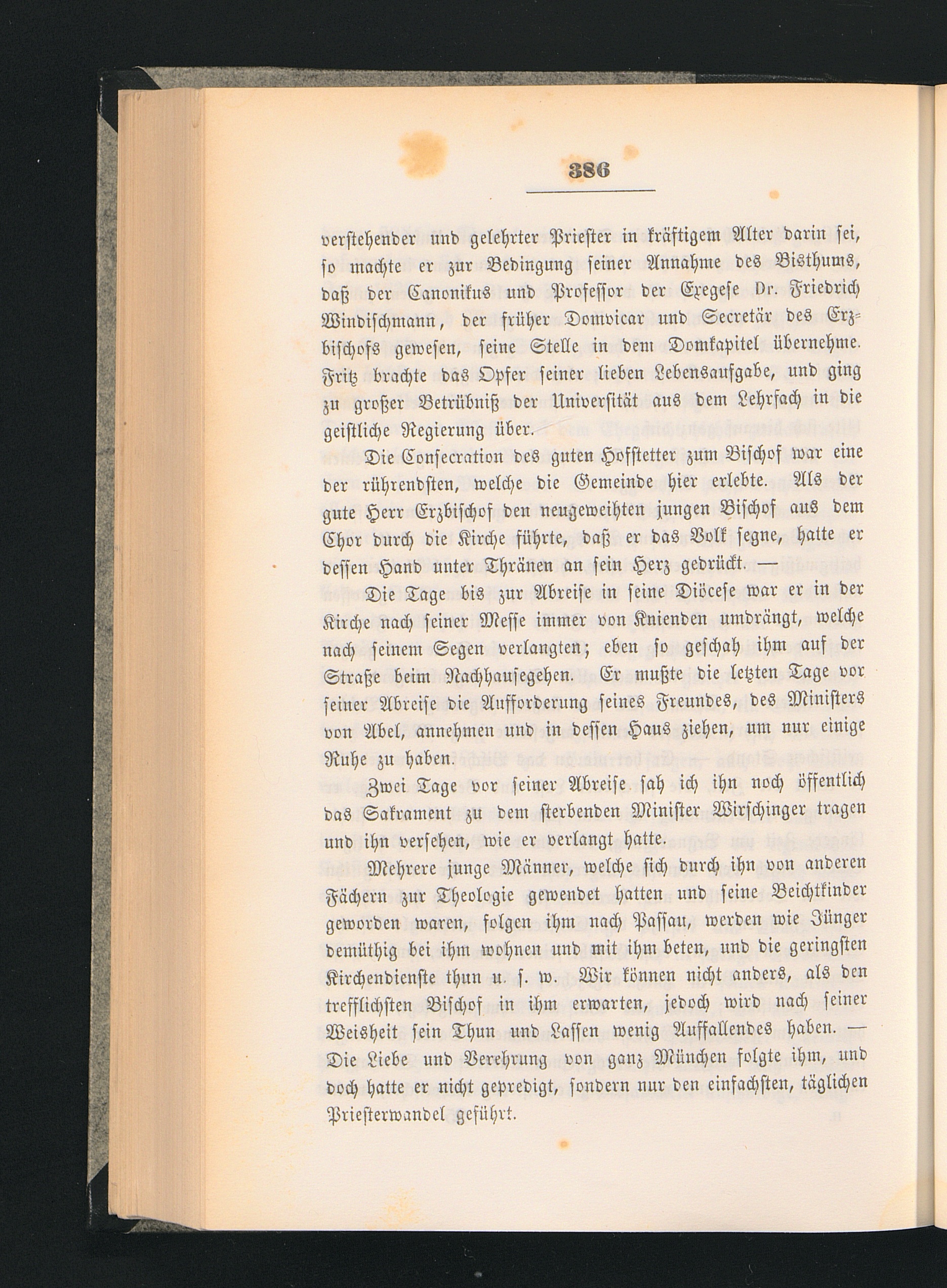 386

verstehender und gelehrter Priester in kräftigem Alter darin sei, so machte er zur Bedingung seiner Annahme des Bisthums, daß der Canonikus und Professor der Exegese Dr. Friedrich Windischmann, der früher Domvicar und Secretär des Erzbischofs gewesen, seine Stelle in dem Domkapitel übernehme. Fritz brachte das Opfer seiner lieben Lebensaufgabe, und ging zu großer Betrübniß der Universität aus dem Lehrfach in die geistliche Regierung über.

Die Consecration des guten Hofstetter zum Bischof war eine der rührendsten, welche die Gemeinde hier erlebte. Als der gute Herr Erzbischof den neugeweihten jungen Bischof aus dem Chor durch die Kirche führte, daß er das Volk segne, hatte er dessen Hand unter Thränen an sein Herz gedrückt. —

Die Tage bis zur Abreise in seine Diöcese war er in der Kirche nach seiner Messe immer von Knienden umdrängt, welche nach seinem Segen verlangten; eben so geschah ihm auf der Straße beim Nachhausegehen. Er mußte die letzten Tage vor seiner Abreise die Aufforderung seines Freundes, des Ministers von Abel, annehmen und in dessen Haus ziehen, um nur einige Ruhe zu haben.

Zwei Tage vor seiner Abreise sah ich ihn noch öffentlich das Sakrament zu dem sterbenden Minister Wirschinger tragen und ihn versehen, wie er verlangt hatte.

Mehrere junge Männer, welche sich durch ihn von anderen Fächern zur Theologie gewendet hatten und seine Beichtkinder geworden waren, folgen ihm nach Passau, werden wie Jünger demüthig bei ihm wohnen und mit ihm beten, und die geringsten Kirchendienste thun u. s. w. Wir können nicht anders, als den trefflichsten Bischof in ihm erwarten, jedoch wird nach seiner Weisheit sein Thun und Lassen wenig Auffallendes haben. — Die Liebe und Verehrung von ganz München folgte ihm, und doch hatte er nicht gepredigt, sondern nur den einfachsten, täglichen Priesterwandel geführt.